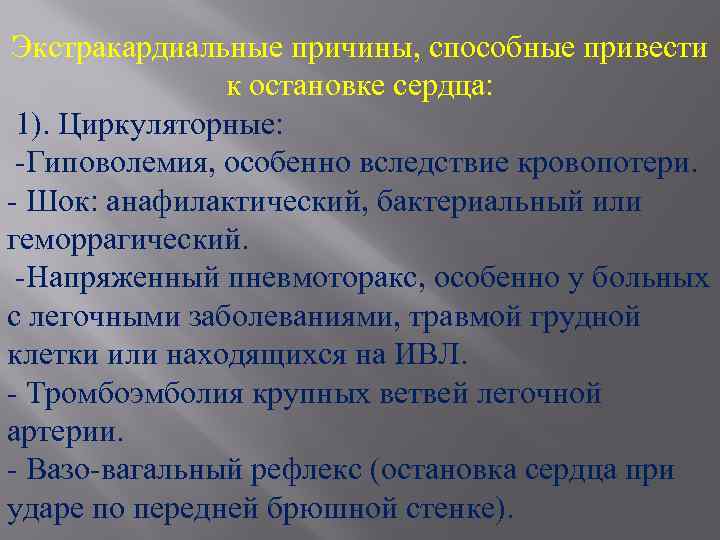 Экстракардиальные причины, способные привести к остановке сердца:

1). Циркуляторные:

-Гиповолемия, особенно вследствие кровопотери.

- Шок: анафилактический, бактериальный или геморрагический.

-Напряженный пневмоторакс, особенно у больных с легочными заболеваниями, травмой грудной клетки или находящихся на ИВЛ.

- Тромбоэмболия крупных ветвей легочной артерии.

- Вазо-вагальный рефлекс (остановка сердца при ударе по передней брюшной стенке).